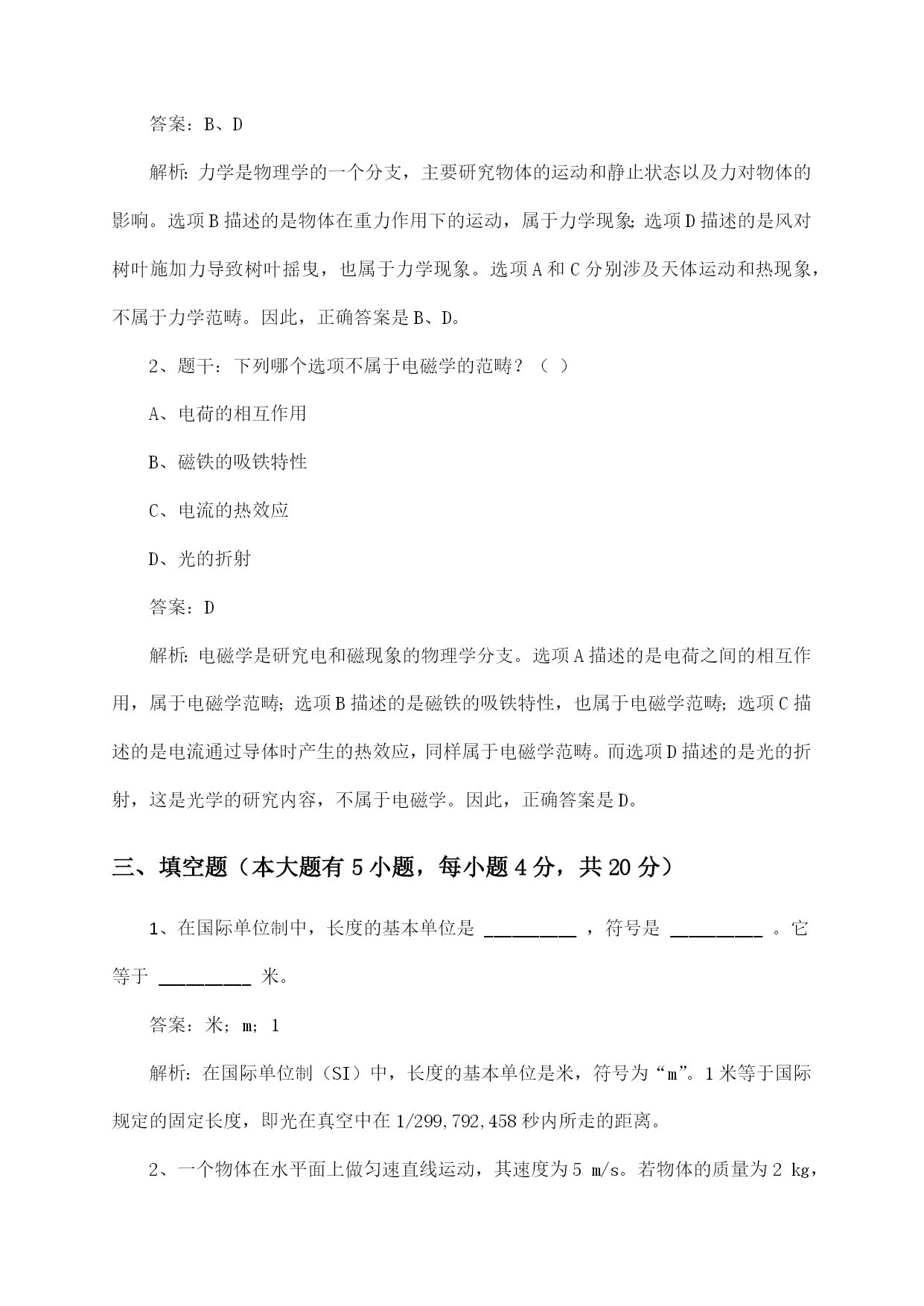 答案：B、D

解析：力学是物理学的一个分支，主要研究物体的运动和静止状态以及力对物体的影响。选项B描述的是物体在重力作用下的运动，属于力学现象；选项D描述的是风对树叶施加力导致树叶摇曳，也属于力学现象。选项A和C分别涉及天体运动和热现象，不属于力学范畴。因此，正确答案是B、D。

2、题干：下列哪个选项不属于电磁学的范畴？（ ）

A、电荷的相互作用

B、磁铁的吸铁特性

C、电流的热效应

D、光的折射

答案：D

解析：电磁学是研究电和磁现象的物理学分支。选项A描述的是电荷之间的相互作用，属于电磁学范畴；选项B描述的是磁铁的吸铁特性，也属于电磁学范畴；选项C描述的是电流通过导体时产生的热效应，同样属于电磁学范畴。而选项D描述的是光的折射，这是光学的研究内容，不属于电磁学。因此，正确答案是D。

三、填空题（本大题有5小题，每小题4分，共20分）

1、在国际单位制中，长度的基本单位是 ________ ，符号是 ________ 。它等于 ________ 米。

答案：米；m；1

解析：在国际单位制（SI）中，长度的基本单位是米，符号为“m”。1米等于国际规定的固定长度，即光在真空中在1/299,792,458秒内所走的距离。

2、一个物体在水平面上做匀速直线运动，其速度为5 m/s。若物体的质量为2 kg，